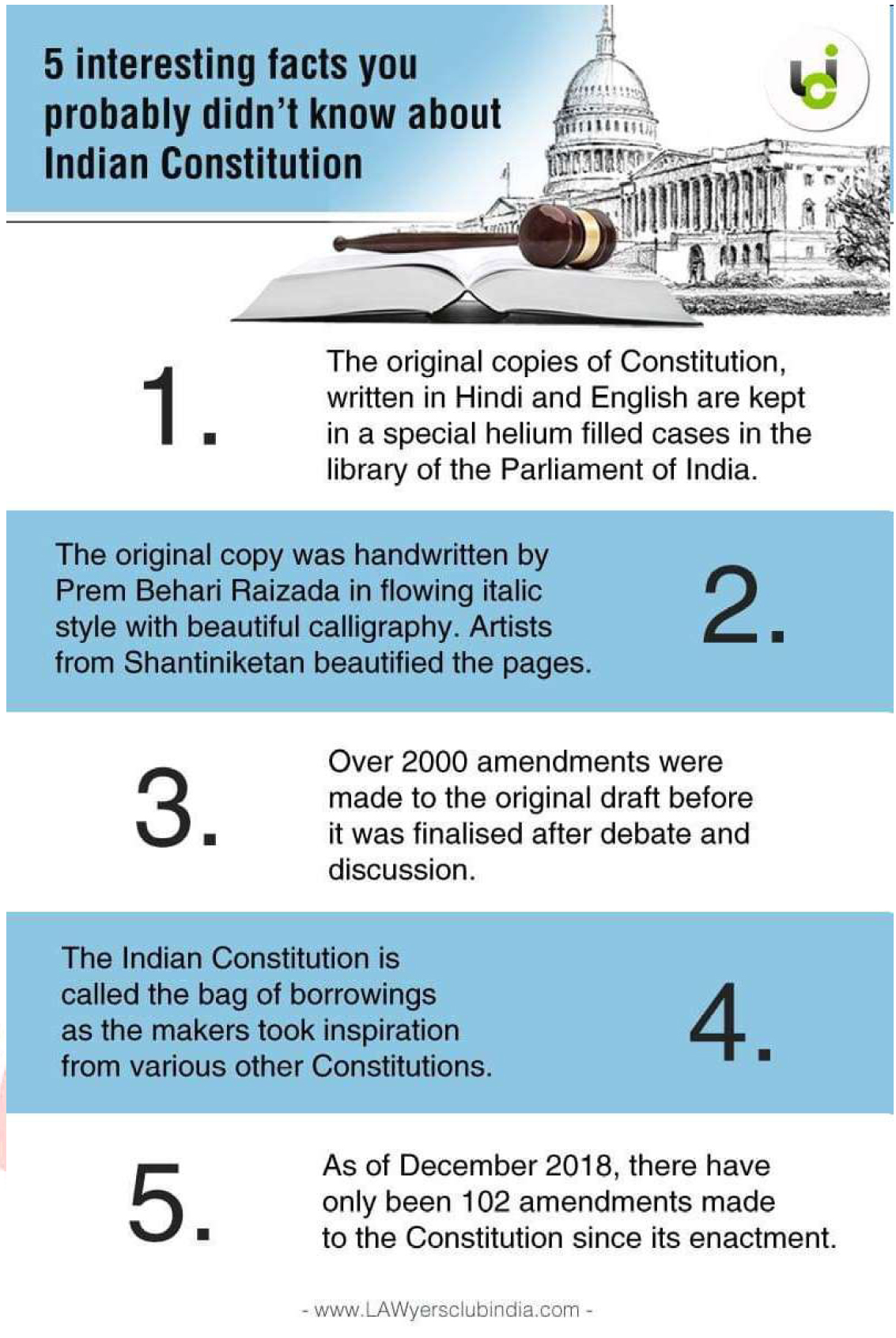 5 interesting facts you probably didn't know about Indian Constitution

1.

The original copies of Constitution, written in Hindi and English are kept in a special helium filled cases in the library of the Parliament of India.

The original copy was handwritten by Prem Behari Raizada in flowing italic style with beautiful calligraphy. Artists from Shantiniketan beautified the pages.

2.

3.

Over 2000 amendments were made to the original draft before it was finalised after debate and discussion.

The Indian Constitution is called the bag of borrowings as the makers took inspiration from various other Constitutions.

4.

5.

As of December 2018, there have only been 102 amendments made to the Constitution since its enactment.

- www.LAWyersclubindia.com -